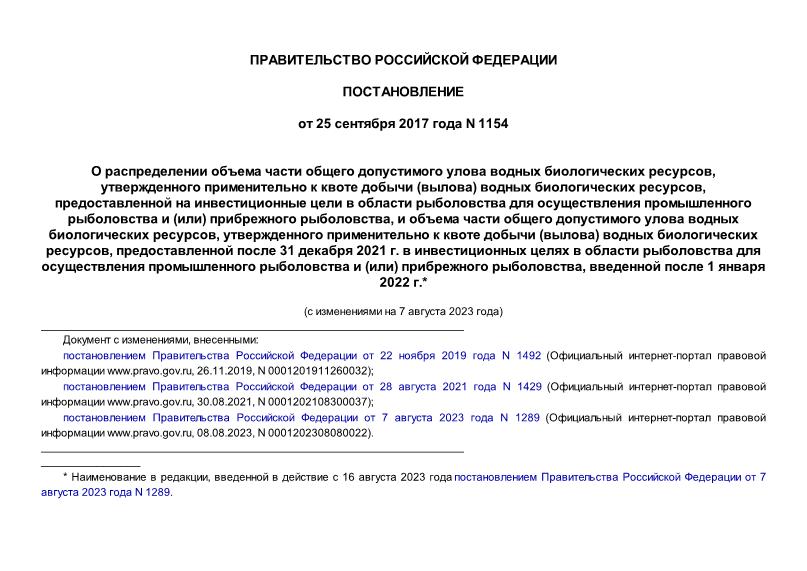 ПРАВИТЕЛЬСТВО РОССИЙСКОЙ ФЕДЕРАЦИИ

ПОСТАНОВЛЕНИЕ

от 25 сентября 2017 года N 1154

О распределении объема части общего допустимого улова водных биологических ресурсов, утвержденного применительно к квоте добычи (вылова) водных биологических ресурсов, предоставленной на инвестиционные цели в области рыболовства для осуществления промышленного рыболовства и (или) прибрежного рыболовства, и объема части общего допустимого улова водных биологических ресурсов, утвержденного применительно к квоте добычи (вылова) водных биологических ресурсов, предоставленной после 31 декабря 2021 г. в инвестиционных целях в области рыболовства для осуществления промышленного рыболовства и (или) прибрежного рыболовства, введенной после 1 января 2022 г.*

(с изменениями на 7 августа 2023 года)

Документ с изменениями, внесенными:

постановлением Правительства Российской Федерации от 22 ноября 2019 года N 1492 (Официальный интернет-портал правовой информации www.pravo.gov.ru, 26.11.2019, N 0001201911260032);

постановлением Правительства Российской Федерации от 28 августа 2021 года N 1429 (Официальный интернет-портал правовой информации www.pravo.gov.ru, 30.08.2021, N 0001202108300037);

постановлением Правительства Российской Федерации от 7 августа 2023 года N 1289 (Официальный интернет-портал правовой информации www.pravo.gov.ru, 08.08.2023, N 0001202308080022).

* Наименование в редакции, введенной в действие с 16 августа 2023 года постановлением Правительства Российской Федерации от 7 августа 2023 года N 1289.